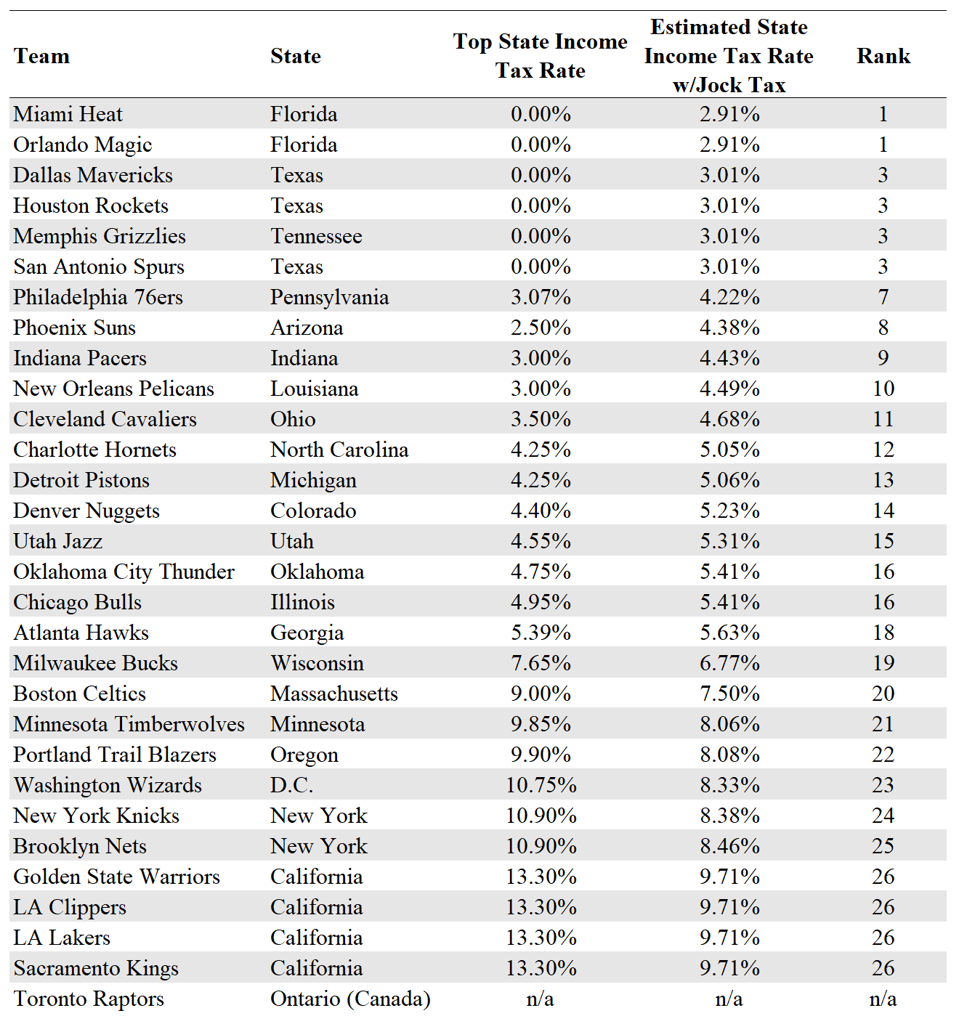 | Team | State | Top State Income Tax Rate | Estimated State Income Tax Rate w/Jock Tax | Rank |
|---|---|---|---|---|
| Miami Heat | Florida | 0.00% | 2.91% | 1 |
| Orlando Magic | Florida | 0.00% | 2.91% | 1 |
| Dallas Mavericks | Texas | 0.00% | 3.01% | 3 |
| Houston Rockets | Texas | 0.00% | 3.01% | 3 |
| Memphis Grizzlies | Tennessee | 0.00% | 3.01% | 3 |
| San Antonio Spurs | Texas | 0.00% | 3.01% | 3 |
| Philadelphia 76ers | Pennsylvania | 3.07% | 4.22% | 7 |
| Phoenix Suns | Arizona | 2.50% | 4.38% | 8 |
| Indiana Pacers | Indiana | 3.00% | 4.43% | 9 |
| New Orleans Pelicans | Louisiana | 3.00% | 4.49% | 10 |
| Cleveland Cavaliers | Ohio | 3.50% | 4.68% | 11 |
| Charlotte Hornets | North Carolina | 4.25% | 5.05% | 12 |
| Detroit Pistons | Michigan | 4.25% | 5.06% | 13 |
| Denver Nuggets | Colorado | 4.40% | 5.23% | 14 |
| Utah Jazz | Utah | 4.55% | 5.31% | 15 |
| Oklahoma City Thunder | Oklahoma | 4.75% | 5.41% | 16 |
| Chicago Bulls | Illinois | 4.95% | 5.41% | 16 |
| Atlanta Hawks | Georgia | 5.39% | 5.63% | 18 |
| Milwaukee Bucks | Wisconsin | 7.65% | 6.77% | 19 |
| Boston Celtics | Massachusetts | 9.00% | 7.50% | 20 |
| Minnesota Timberwolves | Minnesota | 9.85% | 8.06% | 21 |
| Portland Trail Blazers | Oregon | 9.90% | 8.08% | 22 |
| Washington Wizards | D.C. | 10.75% | 8.33% | 23 |
| New York Knicks | New York | 10.90% | 8.38% | 24 |
| Brooklyn Nets | New York | 10.90% | 8.46% | 25 |
| Golden State Warriors | California | 13.30% | 9.71% | 26 |
| LA Clippers | California | 13.30% | 9.71% | 26 |
| LA Lakers | California | 13.30% | 9.71% | 26 |
| Sacramento Kings | California | 13.30% | 9.71% | 26 |
| Toronto Raptors | Ontario (Canada) | n/a | n/a | n/a |